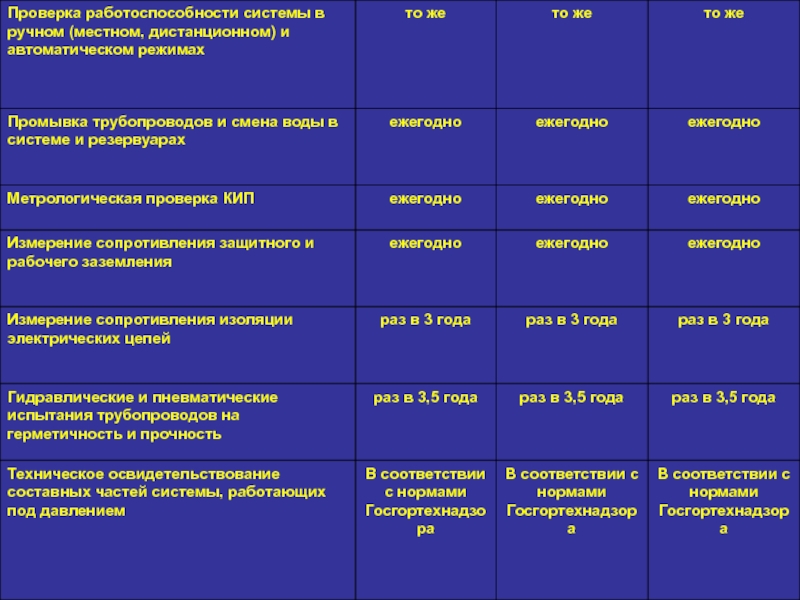 | | | | |
|---|---|---|---|
| Проверка работоспособности системы в ручном (местном, дистанционном) и автоматическом режимах | то же | то же | то же |
| Промывка трубопроводов и смена воды в системе и резервуарах | ежегодно | ежегодно | ежегодно |
| Метрологическая проверка КИП | ежегодно | ежегодно | ежегодно |
| Измерение сопротивления защитного и рабочего заземления | ежегодно | ежегодно | ежегодно |
| Измерение сопротивления изоляции электрических цепей | раз в 3 года | раз в 3 года | раз в 3 года |
| Гидравлические и пневматические испытания трубопроводов на герметичность и прочность | раз в 3,5 года | раз в 3,5 года | раз в 3,5 года |
| Техническое освидетельствование составных частей системы, работающих под давлением | В соответствии с нормами Госгортехнадзора | В соответствии с нормами Госгортехнадзора | В соответствии с нормами Госгортехнадзора |